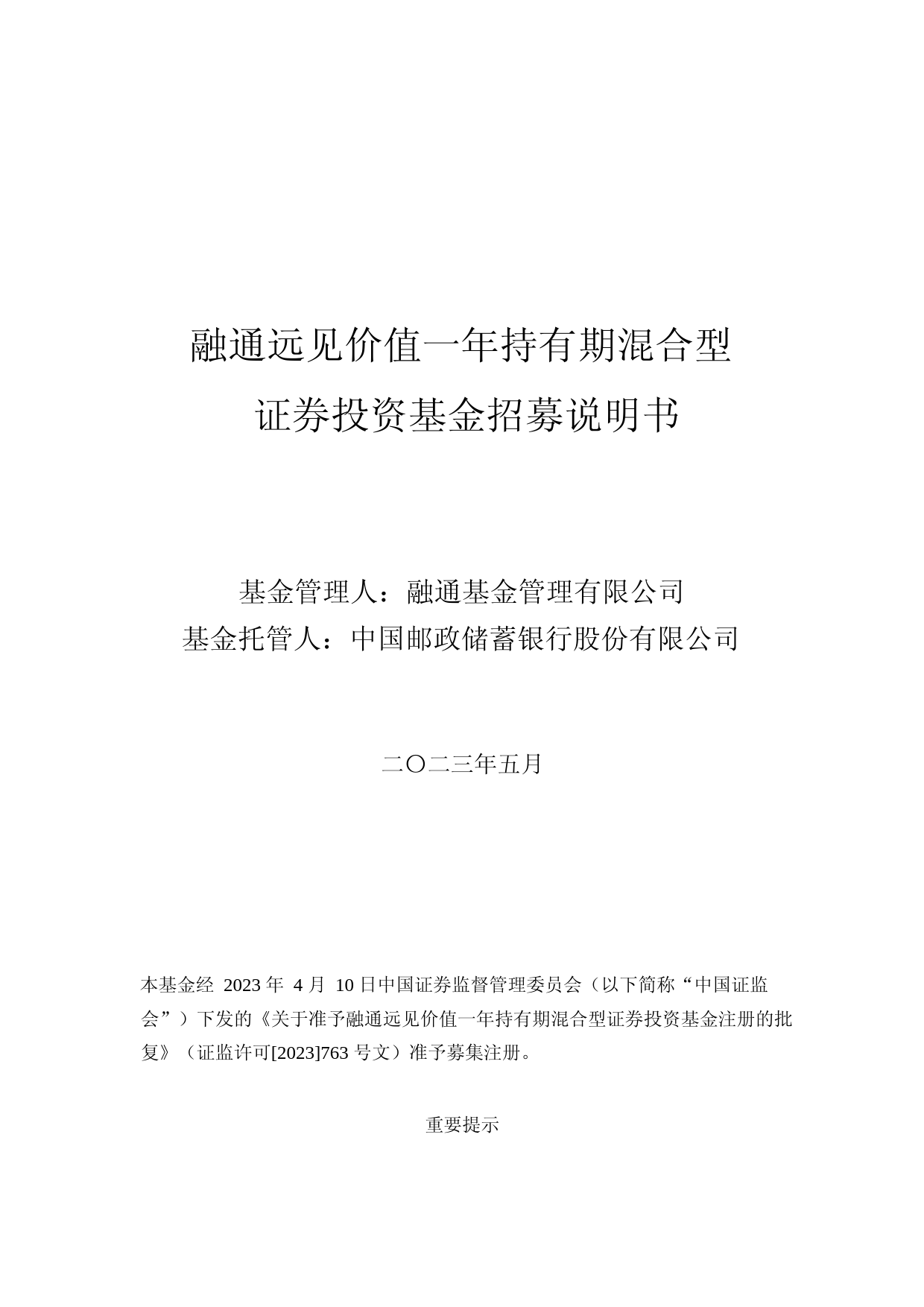 融通远见价值一年持有期混合型
证券投资基金招募说明书

基金管理人：融通基金管理有限公司
基金托管人：中国邮政储蓄银行股份有限公司

二〇二三年五月

本基金经 2023 年 4 月 10 日中国证券监督管理委员会（以下简称“中国证监会”）下发的《关于准予融通远见价值一年持有期混合型证券投资基金注册的批复》（证监许可[2023]763 号文）准予募集注册。

重要提示